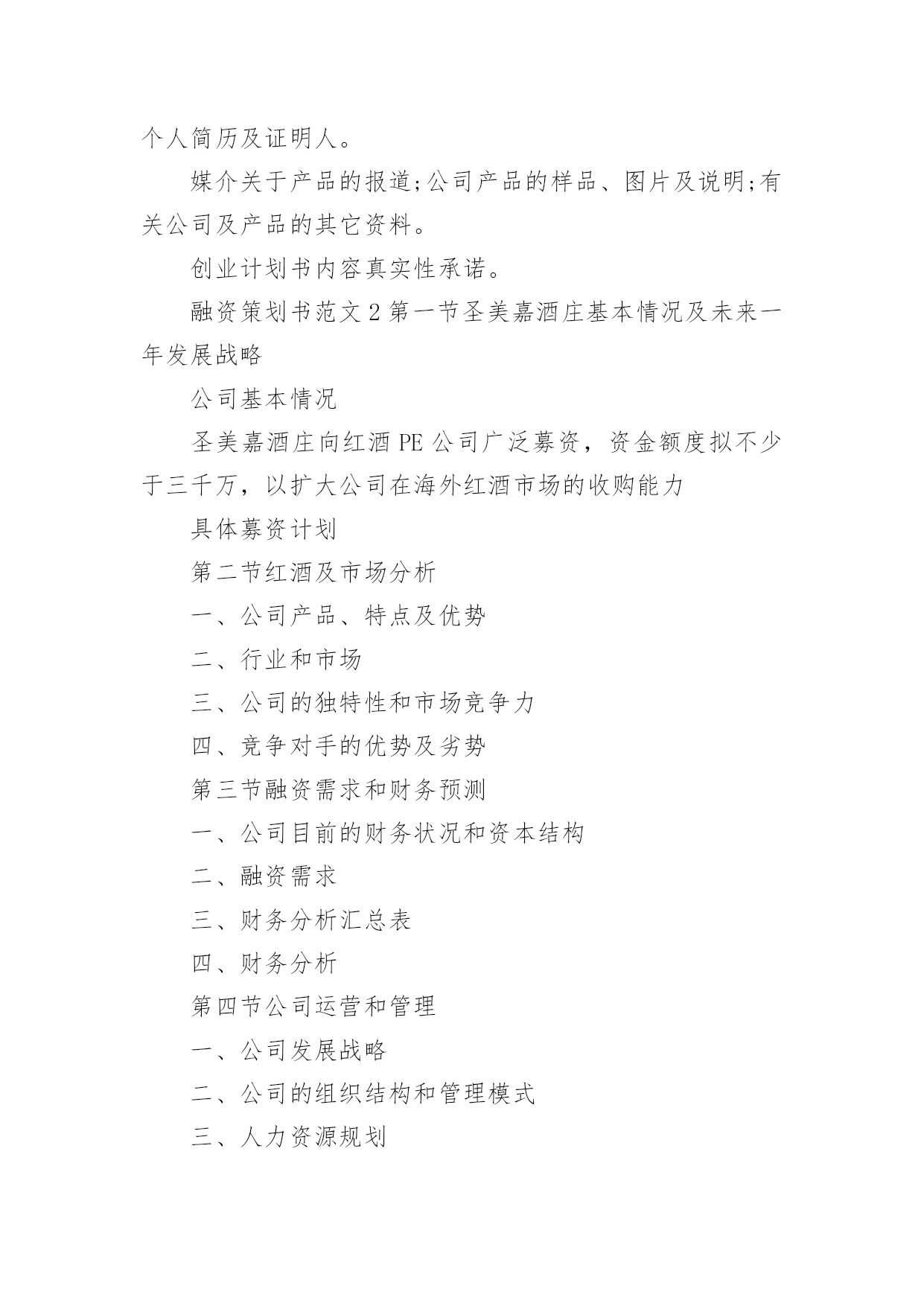 个人简历及证明人。

媒介关于产品的报道;公司产品的样品、图片及说明;有关公司及产品的其它资料。

创业计划书内容真实性承诺。

融资策划书范文 2 第一节圣美嘉酒庄基本情况及未来一年发展战略

公司基本情况

圣美嘉酒庄向红酒 PE 公司广泛募资，资金额度拟不少于三千万，以扩大公司在海外红酒市场的收购能力

具体募资计划

第二节红酒及市场分析

一、公司产品、特点及优势

二、行业和市场

三、公司的独特性和市场竞争力

四、竞争对手的优势及劣势

第三节融资需求和财务预测

一、公司目前的财务状况和资本结构

二、融资需求

三、财务分析汇总表

四、财务分析

第四节公司运营和管理

一、公司发展战略

二、公司的组织结构和管理模式

三、人力资源规划